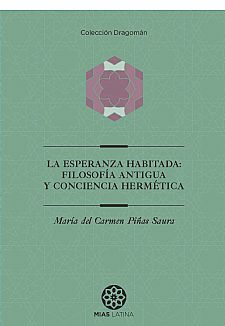 Colección Dragomán

LA ESPERANZA HABITADA: FILOSOFÍA ANTIGUA Y CONCIENCIA HERMÉTICA

María del Carmen Piñas Saura

MIAS LATINA